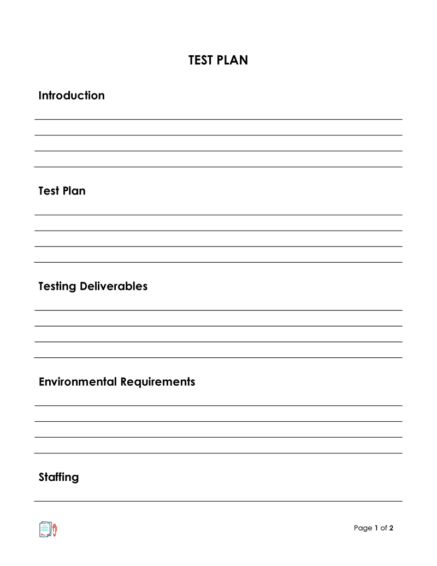 TEST PLAN

Introduction

Test Plan

Testing Deliverables

Environmental Requirements

Staffing

Page 1 of 2